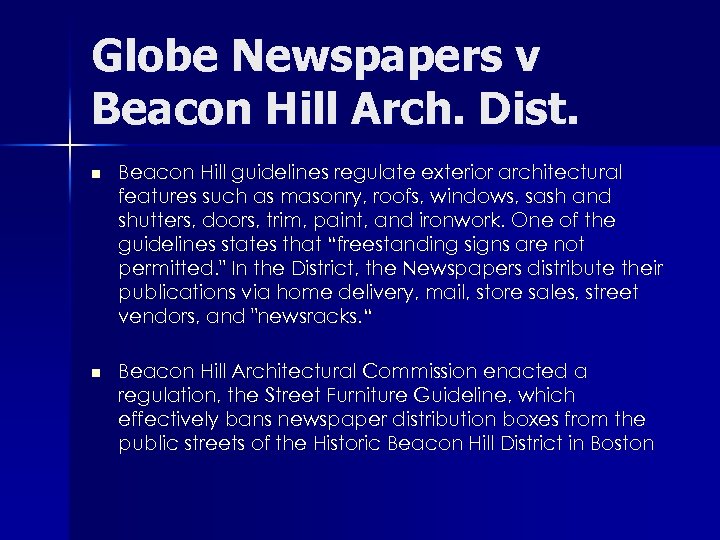 Globe Newspapers v Beacon Hill Arch. Dist.

• Beacon Hill guidelines regulate exterior architectural features such as masonry, roofs, windows, sash and shutters, doors, trim, paint, and ironwork. One of the guidelines states that "freestanding signs are not permitted." In the District, the Newspapers distribute their publications via home delivery, mail, store sales, street vendors, and "newsracks."

• Beacon Hill Architectural Commission enacted a regulation, the Street Furniture Guideline, which effectively bans newspaper distribution boxes from the public streets of the Historic Beacon Hill District in Boston